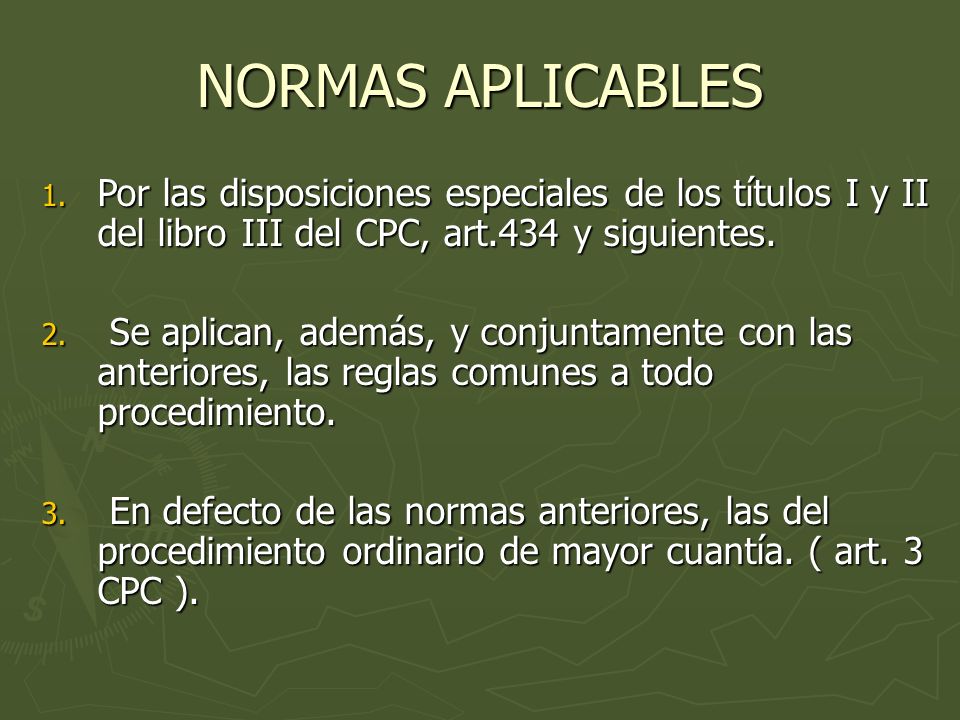 NORMAS APLICABLES

1. Por las disposiciones especiales de los títulos I y II del libro III del CPC, art.434 y siguientes.

2. Se aplican, además, y conjuntamente con las anteriores, las reglas comunes a todo procedimiento.

3. En defecto de las normas anteriores, las del procedimiento ordinario de mayor cuantía. ( art. 3 CPC ).